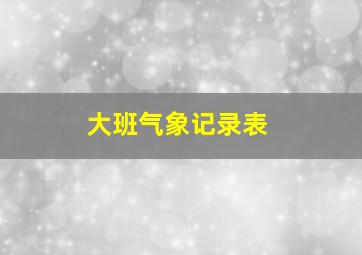 大班气象记录表